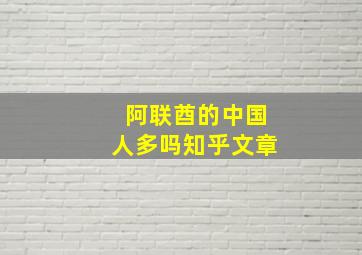 阿联酋的中国
人多吗知乎文章